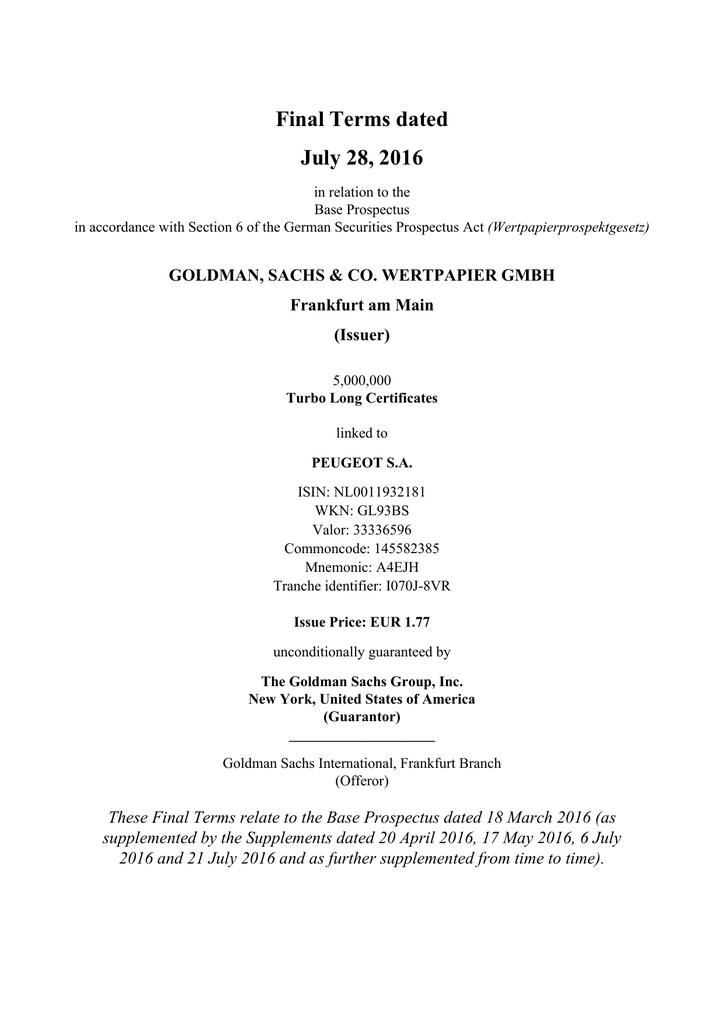 Final Terms dated

July 28, 2016

in relation to the
Base Prospectus
in accordance with Section 6 of the German Securities Prospectus Act (Wertpapierprospektgesetz)

GOLDMAN, SACHS & CO. WERTPAPIER GMBH

Frankfurt am Main

(Issuer)

5,000,000
Turbo Long Certificates

linked to

PEUGEOT S.A.

ISIN: NL0011932181
WKN: GL93BS
Valor: 33336596
Commoncode: 145582385
Mnemonic: A4EJH
Tranche identifier: I070J-8VR

Issue Price: EUR 1.77

unconditionally guaranteed by

The Goldman Sachs Group, Inc.
New York, United States of America
(Guarantor)

Goldman Sachs International, Frankfurt Branch
(Offeror)

These Final Terms relate to the Base Prospectus dated 18 March 2016 (as supplemented by the Supplements dated 20 April 2016, 17 May 2016, 6 July 2016 and 21 July 2016 and as further supplemented from time to time).